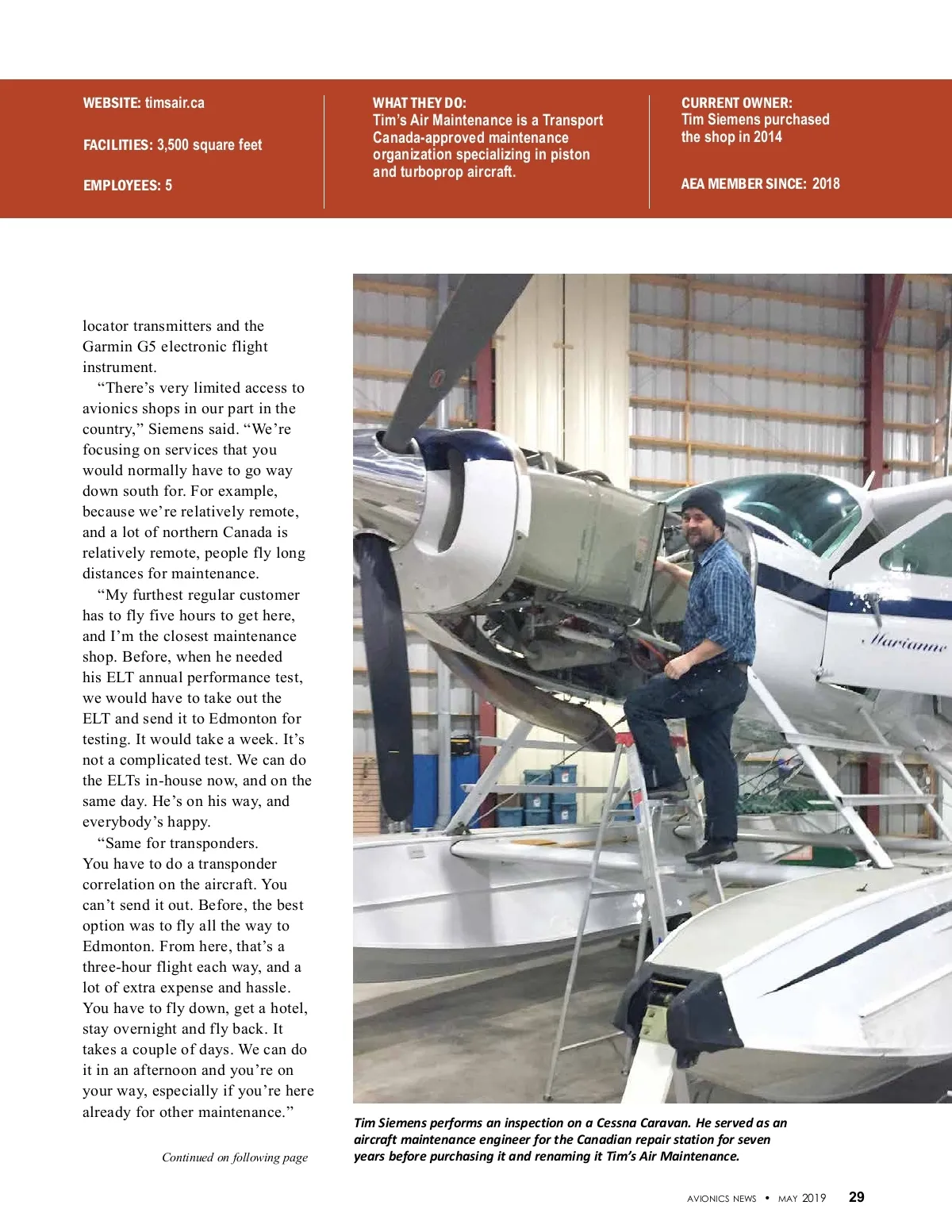 WEBSITE: timsair.ca

FACILITIES: 3,500 square feet

EMPLOYEES: 5

WHAT THEY DO:
Tim's Air Maintenance is a Transport Canada-approved maintenance organization specializing in piston and turboprop aircraft.

CURRENT OWNER:
Tim Siemens purchased the shop in 2014

AEA MEMBER SINCE: 2018

locator transmitters and the Garmin G5 electronic flight instrument.

"There's very limited access to avionics shops in our part in the country," Siemens said. "We're focusing on services that you would normally have to go way down south for. For example, because we're relatively remote, and a lot of northern Canada is relatively remote, people fly long distances for maintenance.

"My furthest regular customer has to fly five hours to get here, and I'm the closest maintenance shop. Before, when he needed his ELT annual performance test, we would have to take out the ELT and send it to Edmonton for testing. It would take a week. It's not a complicated test. We can do the ELTs in-house now, and on the same day. He's on his way, and everybody's happy.

"Same for transponders. You have to do a transponder correlation on the aircraft. You can't send it out. Before, the best option was to fly all the way to Edmonton. From here, that's a three-hour flight each way, and a lot of extra expense and hassle. You have to fly down, get a hotel, stay overnight and fly back. It takes a couple of days. We can do it in an afternoon and you're on your way, especially if you're here already for other maintenance."

Continued on following page

Marianne

Tim Siemens performs an inspection on a Cessna Caravan. He served as an aircraft maintenance engineer for the Canadian repair station for seven years before purchasing it and renaming it Tim's Air Maintenance.

AVIONICS NEWS • MAY 2019 29